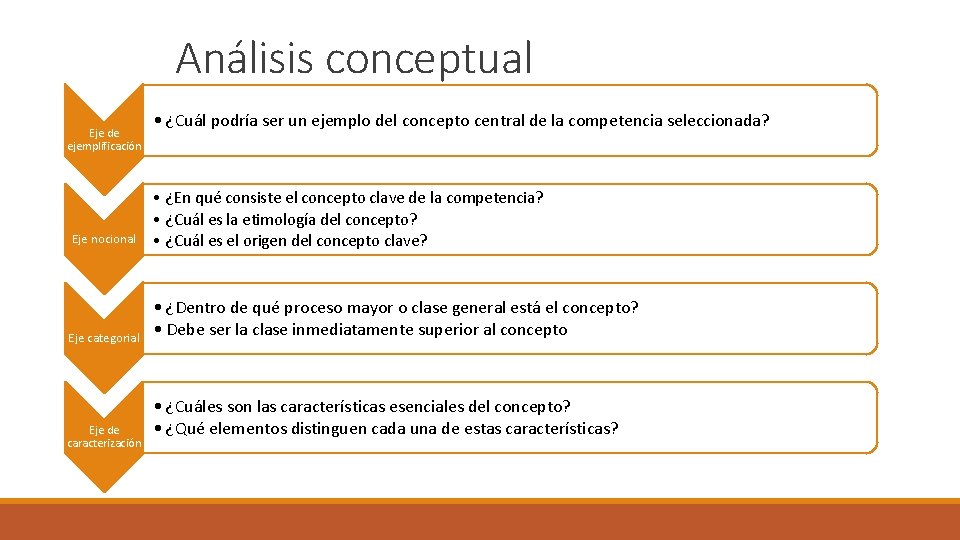 Análisis conceptual

Eje de ejemplificación

• ¿Cuál podría ser un ejemplo del concepto central de la competencia seleccionada?

Eje nocional

• ¿En qué consiste el concepto clave de la competencia?
• ¿Cuál es la etimología del concepto?
• ¿Cuál es el origen del concepto clave?

Eje categorial

• ¿Dentro de qué proceso mayor o clase general está el concepto?
• Debe ser la clase inmediatamente superior al concepto

Eje de caracterización

• ¿Cuáles son las características esenciales del concepto?
• ¿Qué elementos distinguen cada una de estas características?